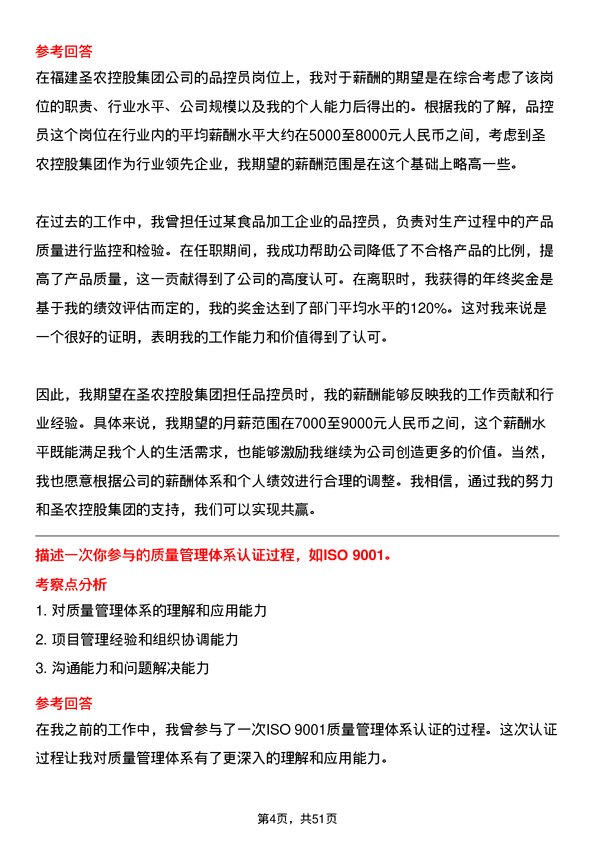 参考回答
在福建圣农控股集团公司的品控员岗位上，我对于薪酬的期望是在综合考虑了该岗位的职责、行业水平、公司规模以及我的个人能力后得出的。根据我的了解，品控员这个岗位在行业内的平均薪酬水平大约在5000至8000元人民币之间，考虑到圣农控股集团作为行业领先企业，我期望的薪酬范围是在这个基础上略高一些。

在过去的工作中，我曾担任过某食品加工企业的品控员，负责对生产过程中的产品质量进行监控和检验。在任职期间，我成功帮助公司降低了不合格产品的比例，提高了产品质量，这一贡献得到了公司的高度认可。在离职时，我获得的年终奖金是基于我的绩效评估而定的，我的奖金达到了部门平均水平的120%。这对我来说是一个很好的证明，表明我的工作能力和价值得到了认可。

因此，我期望在圣农控股集团担任品控员时，我的薪酬能够反映我的工作贡献和行业经验。具体来说，我期望的月薪范围在7000至9000元人民币之间，这个薪酬水平既能满足我个人的生活需求，也能够激励我继续为公司创造更多的价值。当然，我也愿意根据公司的薪酬体系和个人绩效进行合理的调整。我相信，通过我的努力和圣农控股集团的支持，我们可以实现共赢。

描述一次你参与的质量管理体系认证过程，如ISO 9001。
考察点分析
1. 对质量管理体系的理解和应用能力
2. 项目管理经验和组织协调能力
3. 沟通能力和问题解决能力
参考回答
在我之前的工作中，我曾参与了一次ISO 9001质量管理体系认证的过程。这次认证过程让我对质量管理体系有了更深入的理解和应用能力。

第4页，共51页